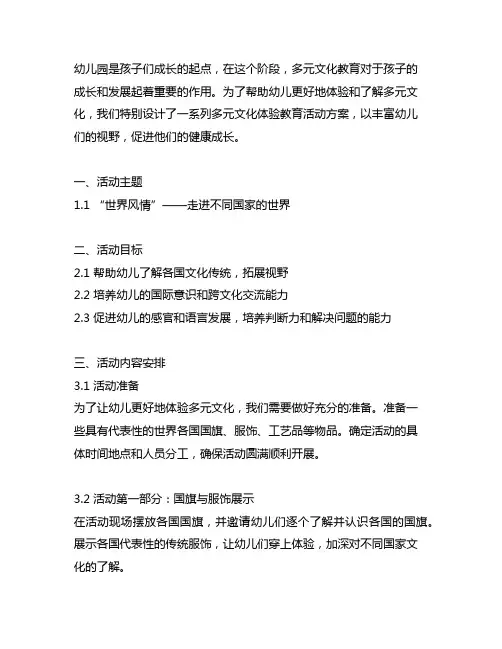 幼儿园是孩子们成长的起点，在这个阶段，多元文化教育对于孩子的成长和发展起着重要的作用。为了帮助幼儿更好地体验和了解多元文化，我们特别设计了一系列多元文化体验教育活动方案，以丰富幼儿们的视野，促进他们的健康成长。

一、活动主题
1.1 “世界风情”——走进不同国家的世界

二、活动目标
2.1 帮助幼儿了解各国文化传统，拓展视野
2.2 培养幼儿的国际意识和跨文化交流能力
2.3 促进幼儿的感官和语言发展，培养判断力和解决问题的能力

三、活动内容安排
3.1 活动准备
为了让幼儿更好地体验多元文化，我们需要做好充分的准备。准备一些具有代表性的世界各国国旗、服饰、工艺品等物品。确定活动的具体时间地点和人员分工，确保活动圆满顺利开展。

3.2 活动第一部分：国旗与服饰展示
在活动现场摆放各国国旗，并邀请幼儿们逐个了解并认识各国的国旗。展示各国代表性的传统服饰，让幼儿们穿上体验，加深对不同国家文化的了解。